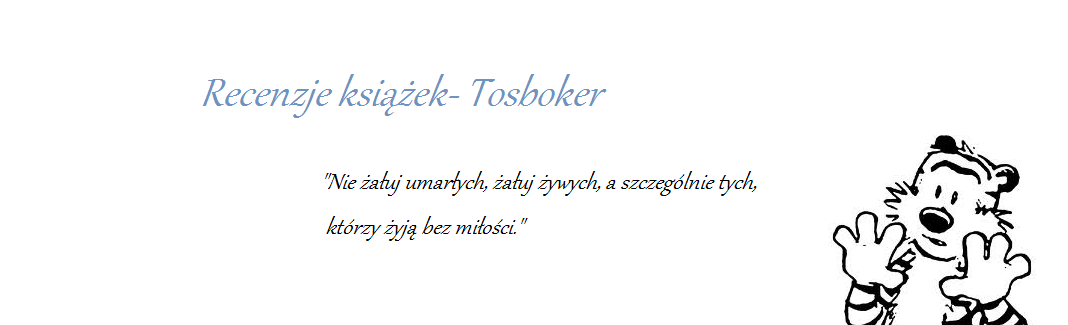 Recenzje książek- Tosboker

"Nie żałuj umarłych, żałuj żywych, a szczególnie tych, którzy żyją bez miłości."